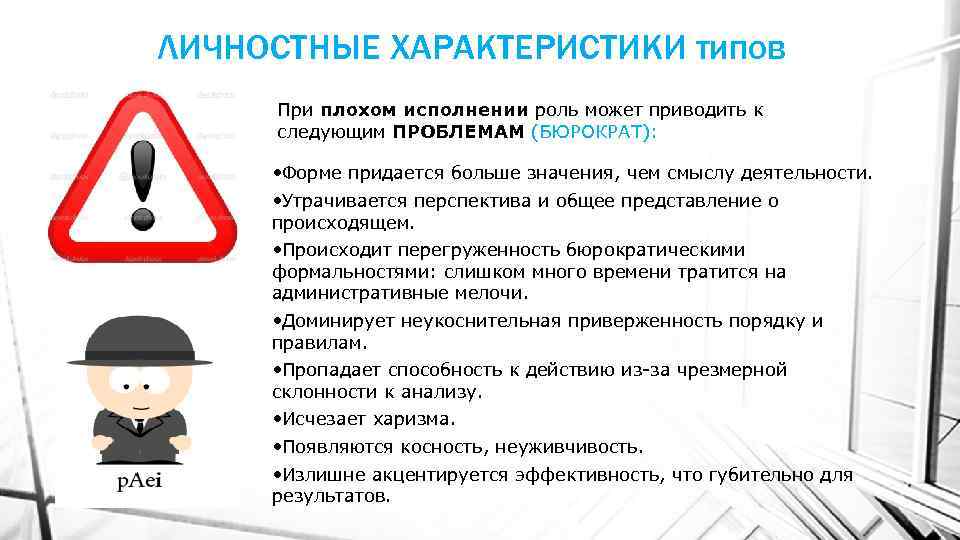 ЛИЧНОСТНЫЕ ХАРАКТЕРИСТИКИ типов

При плохом исполнении роль может приводить к следующим ПРОБЛЕМАМ (БЮРОКРАТ):

•Форме придается больше значения, чем смыслу деятельности.

•Утрачивается перспектива и общее представление о происходящем.

•Происходит перегруженность бюрократическими формальностями: слишком много времени тратится на административные мелочи.

•Доминирует неукоснительная приверженность порядку и правилам.

•Пропадает способность к действию из-за чрезмерной склонности к анализу.

•Исчезает харизма.

•Появляются косность, неуживчивость.

•Излишне акцентируется эффективность, что губительно для результатов.

pAei